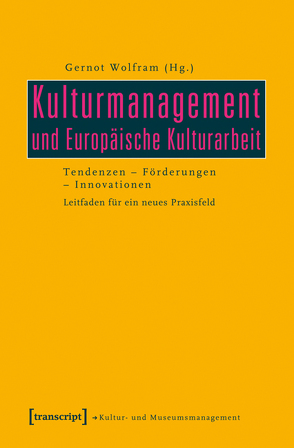 Gernot Wolfram (Hg.)

Kulturmanagement und Europäische Kulturarbeit

Tendenzen – Förderungen – Innovationen

Leitfaden für ein neues Praxisfeld

[transcript] → Kultur- und Museumsmanagement